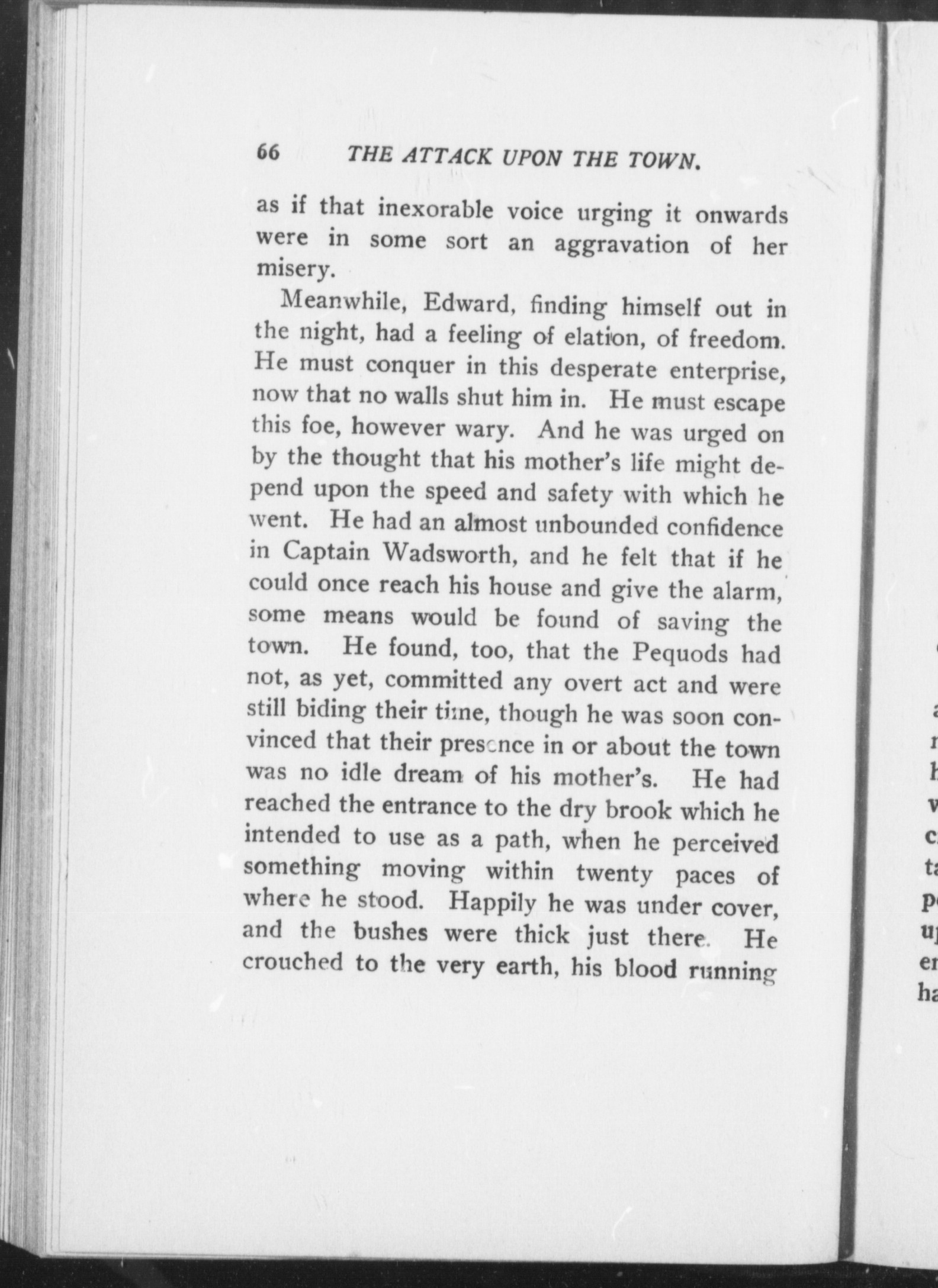 66 THE ATTACK UPON THE TOWN.

as if that inexorable voice urging it onwards were in some sort an aggravation of her misery.

Meanwhile, Edward, finding himself out in the night, had a feeling of elation, of freedom. He must conquer in this desperate enterprise, now that no walls shut him in. He must escape this foe, however wary. And he was urged on by the thought that his mother's life might depend upon the speed and safety with which he went. He had an almost unbounded confidence in Captain Wadsworth, and he felt that if he could once reach his house and give the alarm, some means would be found of saving the town. He found, too, that the Pequods had not, as yet, committed any overt act and were still biding their time, though he was soon convinced that their presence in or about the town was no idle dream of his mother's. He had reached the entrance to the dry brook which he intended to use as a path, when he perceived something moving within twenty paces of where he stood. Happily he was under cover, and the bushes were thick just there. He crouched to the very earth, his blood running